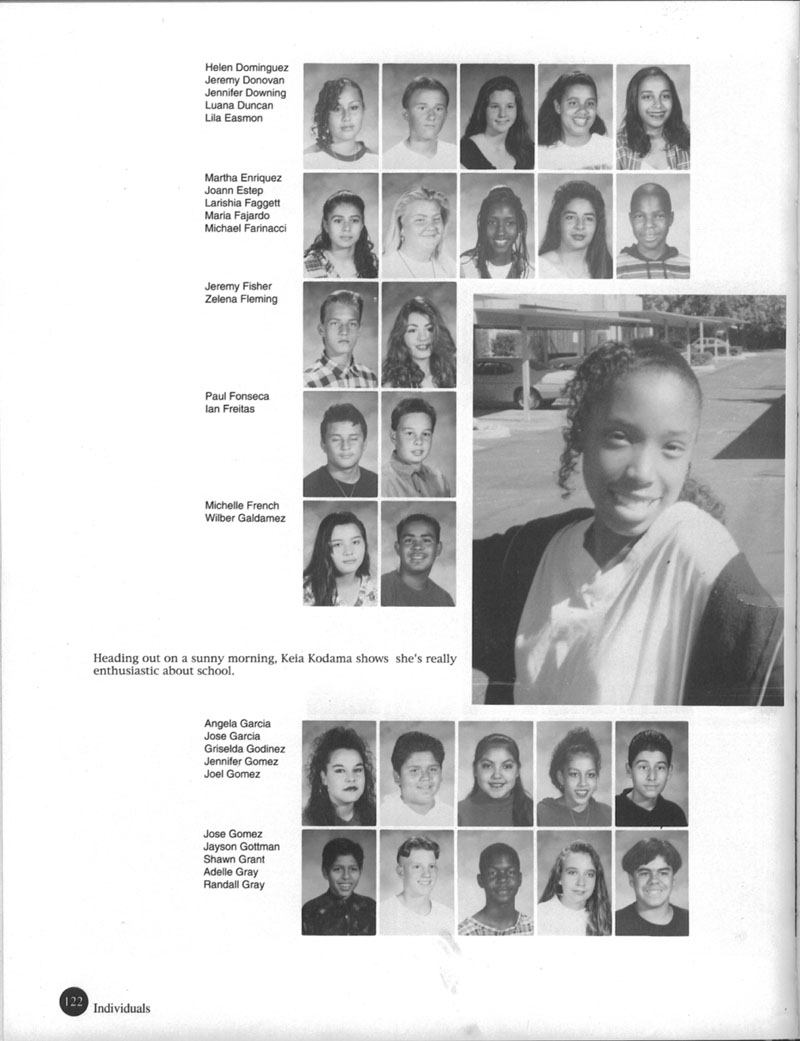 Helen Dominguez
Jeremy Donovan
Jennifer Downing
Luana Duncan
Lila Easmon

Martha Enriquez
Joann Estep
Larishia Faggett
Maria Fajardo
Michael Farinacci

Jeremy Fisher
Zelena Fleming

Paul Fonseca
Ian Freitas

Michelle French
Wilber Galdamez

Heading out on a sunny morning, Keia Kodama shows she's really enthusiastic about school.

Angela Garcia
Jose Garcia
Griselda Godinez
Jennifer Gomez
Joel Gomez

Jose Gomez
Jayson Gottman
Shawn Grant
Adelle Gray
Randall Gray

122 Individuals